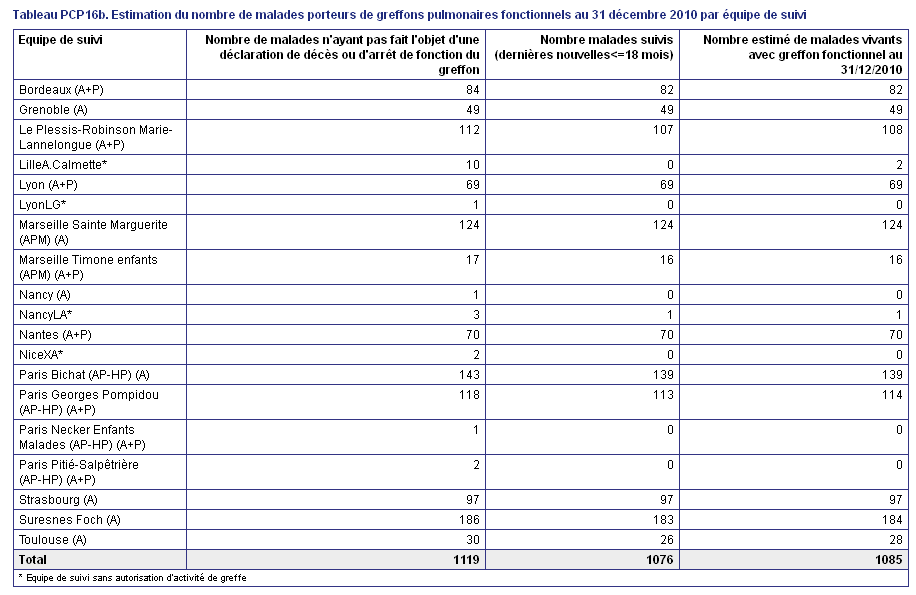 Tableau PCP16b. Estimation du nombre de malades porteurs de greffons pulmonaires fonctionnels au 31 décembre 2010 par équipe de suivi

| Equipe de suivi | Nombre de malades n'ayant pas fait l'objet d'une déclaration de décès ou d'arrêt de fonction du greffon | Nombre malades suivis (dernières nouvelles<=18 mois) | Nombre estimé de malades vivants avec greffon fonctionnel au 31/12/2010 |
|---|---|---|---|
| Bordeaux (A+P) | 84 | 82 | 82 |
| Grenoble (A) | 49 | 49 | 49 |
| Le Plessis-Robinson Marie-Lannelongue (A+P) | 112 | 107 | 108 |
| LilleA.Calmette* | 10 | 0 | 2 |
| Lyon (A+P) | 69 | 69 | 69 |
| LyonLG* | 1 | 0 | 0 |
| Marseille Sainte Marguerite (APM) (A) | 124 | 124 | 124 |
| Marseille Timone enfants (APM) (A+P) | 17 | 16 | 16 |
| Nancy (A) | 1 | 0 | 0 |
| NancyLA* | 3 | 1 | 1 |
| Nantes (A+P) | 70 | 70 | 70 |
| NiceXA* | 2 | 0 | 0 |
| Paris Bichat (AP-HP) (A) | 143 | 139 | 139 |
| Paris Georges Pompidou (AP-HP) (A+P) | 118 | 113 | 114 |
| Paris Necker Enfants Malades (AP-HP) (A+P) | 1 | 0 | 0 |
| Paris Pitié-Salpêtrière (AP-HP) (A+P) | 2 | 0 | 0 |
| Strasbourg (A) | 97 | 97 | 97 |
| Suresnes Foch (A) | 186 | 183 | 184 |
| Toulouse (A) | 30 | 26 | 28 |
| Total | 1119 | 1076 | 1085 |

* Equipe de suivi sans autorisation d'activité de greffe